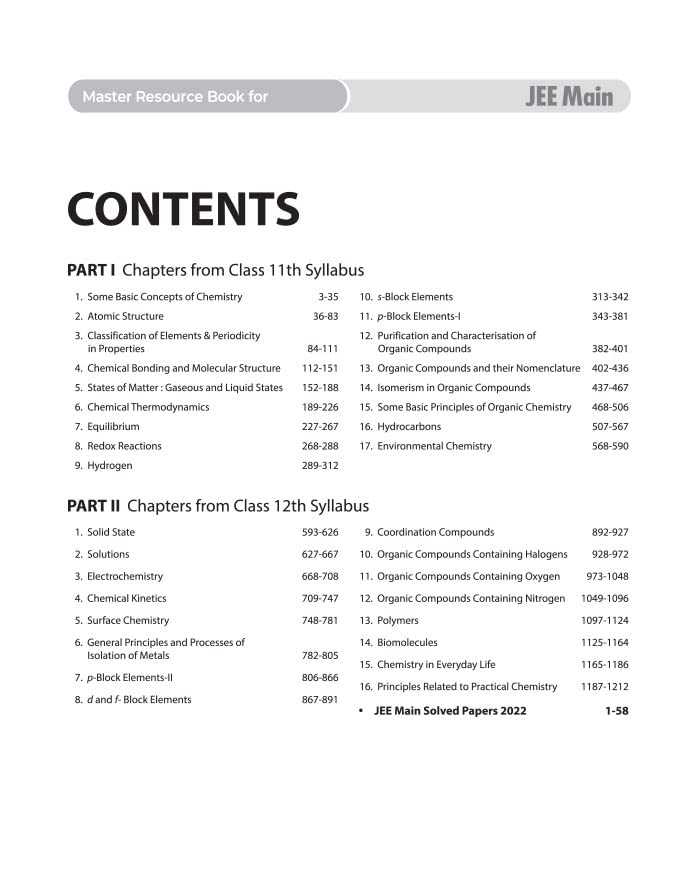 Master Resource Book for

JEE Main

CONTENTS

PART I Chapters from Class 11th Syllabus

1. Some Basic Concepts of Chemistry 3-35
2. Atomic Structure 36-83
3. Classification of Elements & Periodicity in Properties 84-111
4. Chemical Bonding and Molecular Structure 112-151
5. States of Matter : Gaseous and Liquid States 152-188
6. Chemical Thermodynamics 189-226
7. Equilibrium 227-267
8. Redox Reactions 268-288
9. Hydrogen 289-312

10. s-Block Elements 313-342
11. p-Block Elements-I 343-381
12. Purification and Characterisation of Organic Compounds 382-401
13. Organic Compounds and their Nomenclature 402-436
14. Isomerism in Organic Compounds 437-467
15. Some Basic Principles of Organic Chemistry 468-506
16. Hydrocarbons 507-567
17. Environmental Chemistry 568-590

PART II Chapters from Class 12th Syllabus

1. Solid State 593-626
2. Solutions 627-667
3. Electrochemistry 668-708
4. Chemical Kinetics 709-747
5. Surface Chemistry 748-781
6. General Principles and Processes of Isolation of Metals 782-805
7. p-Block Elements-II 806-866
8. d and f- Block Elements 867-891

9. Coordination Compounds 892-927
10. Organic Compounds Containing Halogens 928-972
11. Organic Compounds Containing Oxygen 973-1048
12. Organic Compounds Containing Nitrogen 1049-1096
13. Polymers 1097-1124
14. Biomolecules 1125-1164
15. Chemistry in Everyday Life 1165-1186
16. Principles Related to Practical Chemistry 1187-1212
• JEE Main Solved Papers 2022 1-58